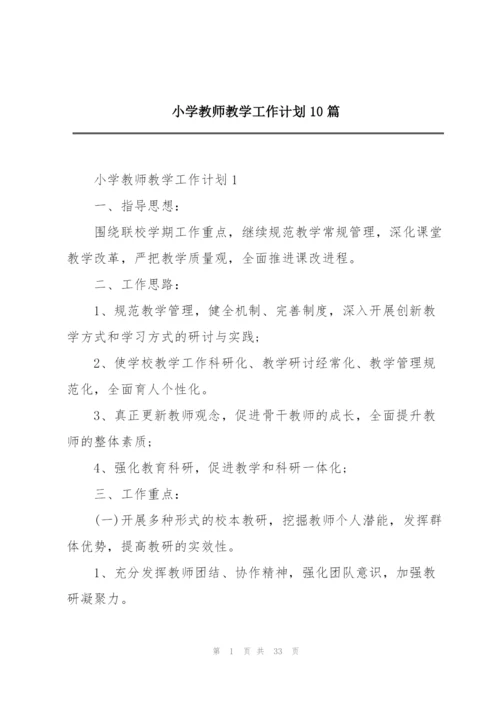 小学教师教学工作计划10篇

小学教师教学工作计划1

一、指导思想：

围绕联校学期工作重点，继续规范教学常规管理，深化课堂教学改革，严把教学质量观，全面推进课改进程。

二、工作思路：

1、规范教学管理，健全机制、完善制度，深入开展创新教学方式和学习方式的研讨与实践；

2、使学校教学工作科研化、教学研讨经常化、教学管理规范化，全面育人个性化。

3、真正更新教师观念，促进骨干教师的成长，全面提升教师的整体素质；

4、强化教育科研，促进教学和科研一体化；

三、工作重点：

(一)开展多种形式的校本教研，挖掘教师个人潜能，发挥群体优势，提高教研的实效性。

1、充分发挥教师团结、协作精神，强化团队意识，加强教研凝聚力。

第 1 页 共 33 页